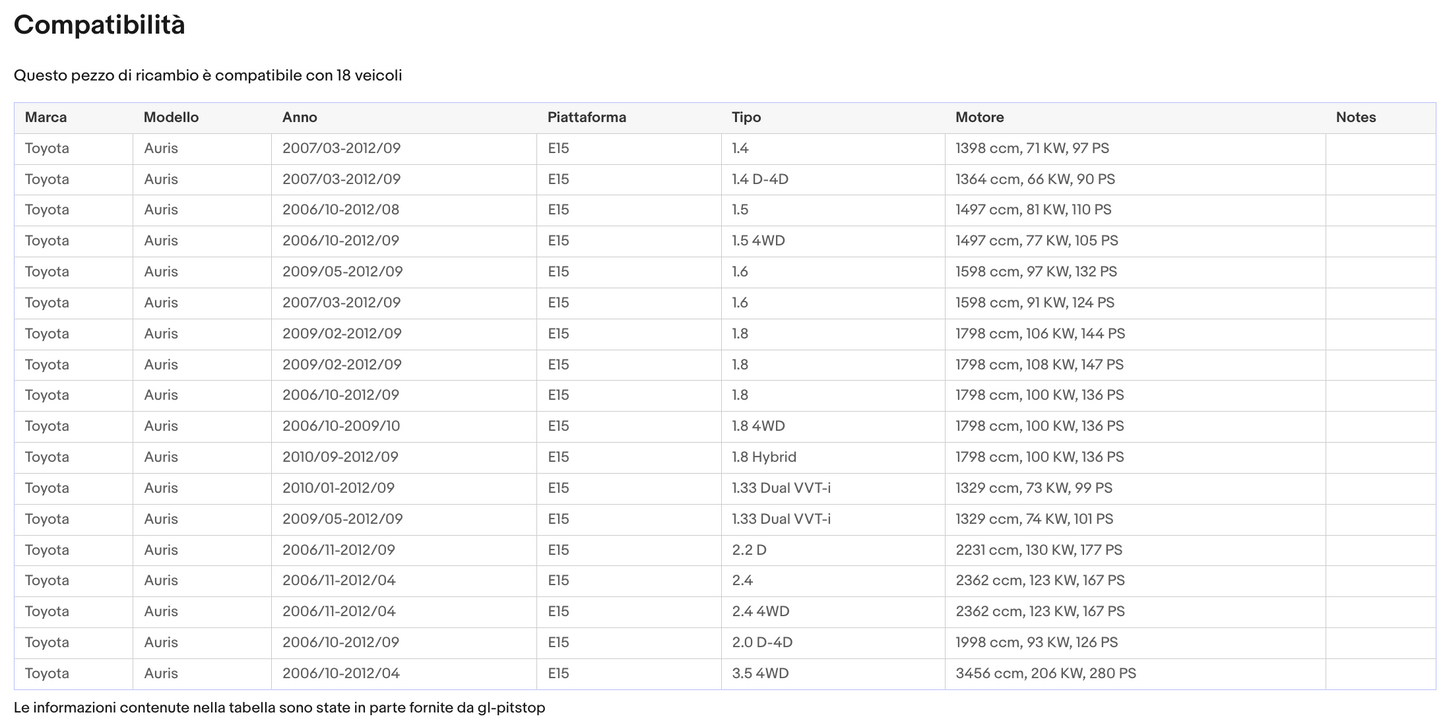 Compatibilità

Questo pezzo di ricambio è compatibile con 18 veicoli

| Marca | Modello | Anno | Piattaforma | Tipo | Motore | Notes |
|---|---|---|---|---|---|---|
| Toyota | Auris | 2007/03-2012/09 | E15 | 1.4 | 1398 ccm, 71 KW, 97 PS | |
| Toyota | Auris | 2007/03-2012/09 | E15 | 1.4 D-4D | 1364 ccm, 66 KW, 90 PS | |
| Toyota | Auris | 2006/10-2012/08 | E15 | 1.5 | 1497 ccm, 81 KW, 110 PS | |
| Toyota | Auris | 2006/10-2012/09 | E15 | 1.5 4WD | 1497 ccm, 77 KW, 105 PS | |
| Toyota | Auris | 2009/05-2012/09 | E15 | 1.6 | 1598 ccm, 97 KW, 132 PS | |
| Toyota | Auris | 2007/03-2012/09 | E15 | 1.6 | 1598 ccm, 91 KW, 124 PS | |
| Toyota | Auris | 2009/02-2012/09 | E15 | 1.8 | 1798 ccm, 106 KW, 144 PS | |
| Toyota | Auris | 2009/02-2012/09 | E15 | 1.8 | 1798 ccm, 108 KW, 147 PS | |
| Toyota | Auris | 2006/10-2012/09 | E15 | 1.8 | 1798 ccm, 100 KW, 136 PS | |
| Toyota | Auris | 2006/10-2009/10 | E15 | 1.8 4WD | 1798 ccm, 100 KW, 136 PS | |
| Toyota | Auris | 2010/09-2012/09 | E15 | 1.8 Hybrid | 1798 ccm, 100 KW, 136 PS | |
| Toyota | Auris | 2010/01-2012/09 | E15 | 1.33 Dual VVT-i | 1329 ccm, 73 KW, 99 PS | |
| Toyota | Auris | 2009/05-2012/09 | E15 | 1.33 Dual VVT-i | 1329 ccm, 74 KW, 101 PS | |
| Toyota | Auris | 2006/11-2012/09 | E15 | 2.2 D | 2231 ccm, 130 KW, 177 PS | |
| Toyota | Auris | 2006/11-2012/04 | E15 | 2.4 | 2362 ccm, 123 KW, 167 PS | |
| Toyota | Auris | 2006/11-2012/04 | E15 | 2.4 4WD | 2362 ccm, 123 KW, 167 PS | |
| Toyota | Auris | 2006/10-2012/09 | E15 | 2.0 D-4D | 1998 ccm, 93 KW, 126 PS | |
| Toyota | Auris | 2006/10-2012/04 | E15 | 3.5 4WD | 3456 ccm, 206 KW, 280 PS | |

Le informazioni contenute nella tabella sono state in parte fornite da gl-pitstop